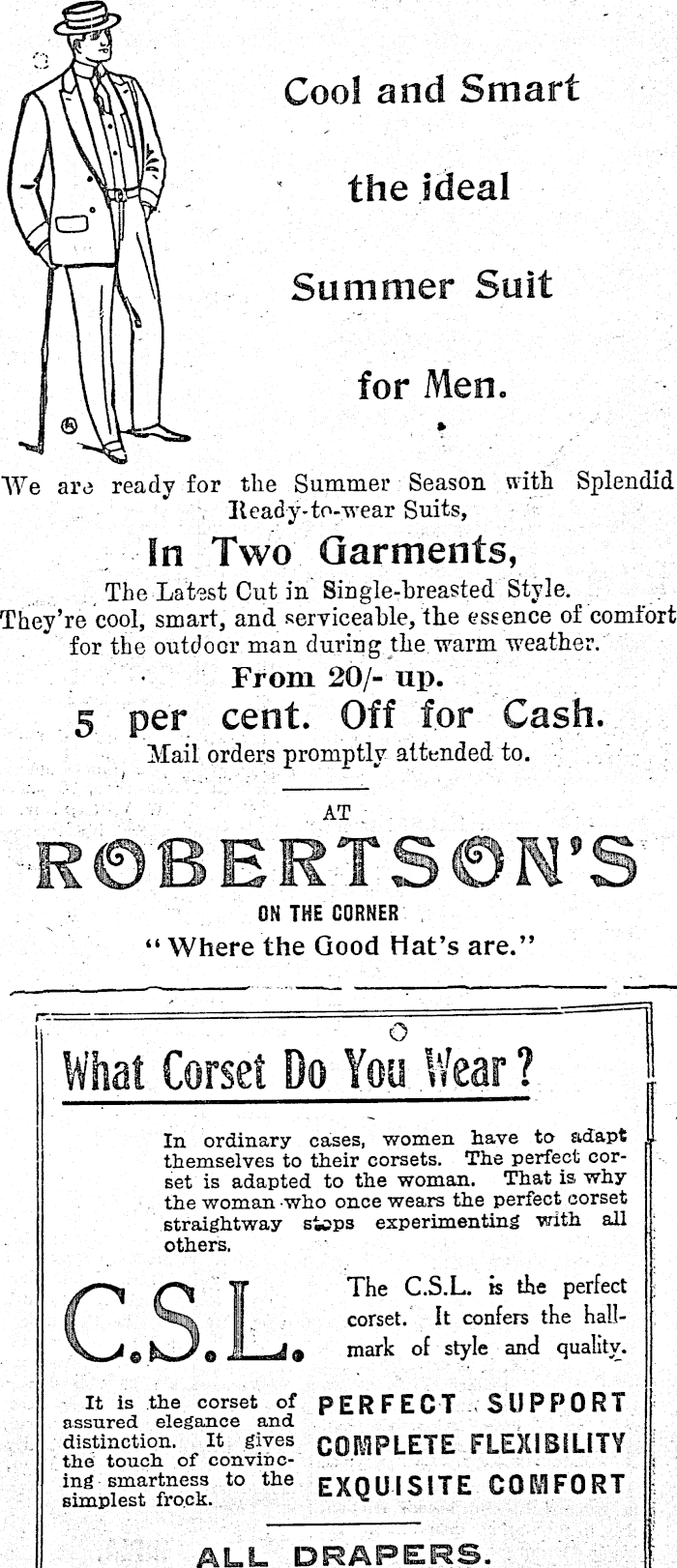 Cool and Smart

the ideal

Summer Suit

for Men.

We are ready for the Summer Season with Splendid Ready-to-wear Suits,

In Two Garments,

The Latest Cut in Single-breasted Style.
They're cool, smart, and serviceable, the essence of comfort for the outdoor man during the warm weather.

From 20/- up.

5 per cent. Off for Cash.

Mail orders promptly attended to.

AT

ROBERTSON'S

ON THE CORNER

"Where the Good Hat's are."

What Corset Do You Wear?

In ordinary cases, women have to adapt themselves to their corsets. The perfect corset is adapted to the woman. That is why the woman who once wears the perfect corset straightway stops experimenting with all others.

C.S.L.

The C.S.L. is the perfect corset. It confers the hallmark of style and quality.

It is the corset of assured elegance and distinction. It gives the touch of convincing smartness to the simplest frock.

PERFECT SUPPORT
COMPLETE FLEXIBILITY
EXQUISITE COMFORT

ALL DRAPERS.